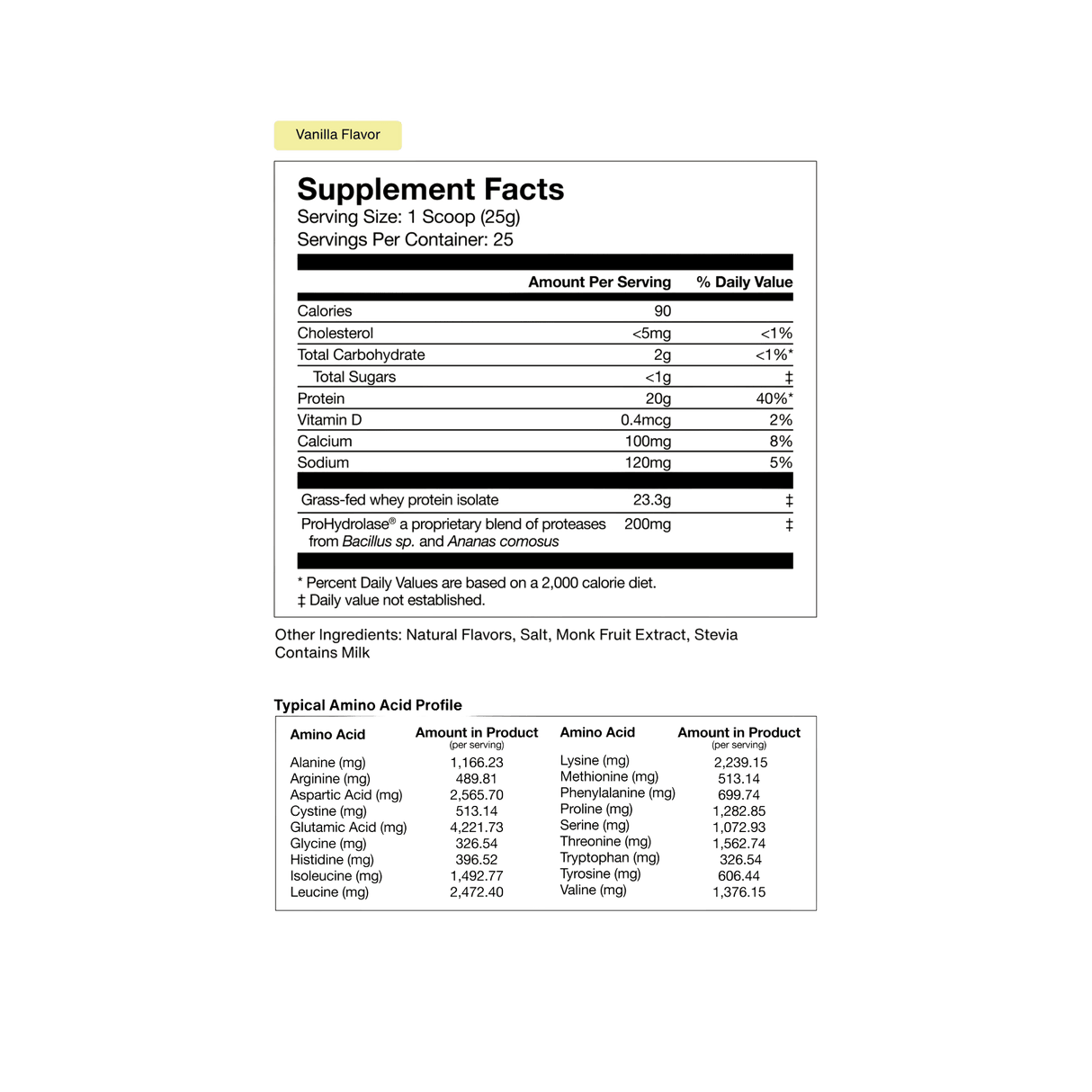 Vanilla Flavor

Supplement Facts
Serving Size: 1 Scoop (25g)
Servings Per Container: 25

| | Amount Per Serving | % Daily Value |
|---|---|---|
| Calories | 90 | |
| Cholesterol | <5mg | <1% |
| Total Carbohydrate | 2g | <1%* |
| Total Sugars | <1g | ‡ |
| Protein | 20g | 40%* |
| Vitamin D | 0.4mcg | 2% |
| Calcium | 100mg | 8% |
| Sodium | 120mg | 5% |
| Grass-fed whey protein isolate | 23.3g | ‡ |
| ProHydrolase® a proprietary blend of proteases from Bacillus sp. and Ananas comosus | 200mg | ‡ |

* Percent Daily Values are based on a 2,000 calorie diet.
‡ Daily value not established.

Other Ingredients: Natural Flavors, Salt, Monk Fruit Extract, Stevia
Contains Milk

Typical Amino Acid Profile

| Amino Acid | Amount in Product (per serving) | Amino Acid | Amount in Product (per serving) |
|---|---|---|---|
| Alanine (mg) | 1,166.23 | Lysine (mg) | 2,239.15 |
| Arginine (mg) | 489.81 | Methionine (mg) | 513.14 |
| Aspartic Acid (mg) | 2,565.70 | Phenylalanine (mg) | 699.74 |
| Cystine (mg) | 513.14 | Proline (mg) | 1,282.85 |
| Glutamic Acid (mg) | 4,221.73 | Serine (mg) | 1,072.93 |
| Glycine (mg) | 326.54 | Threonine (mg) | 1,562.74 |
| Histidine (mg) | 396.52 | Tryptophan (mg) | 326.54 |
| Isoleucine (mg) | 1,492.77 | Tyrosine (mg) | 606.44 |
| Leucine (mg) | 2,472.40 | Valine (mg) | 1,376.15 |